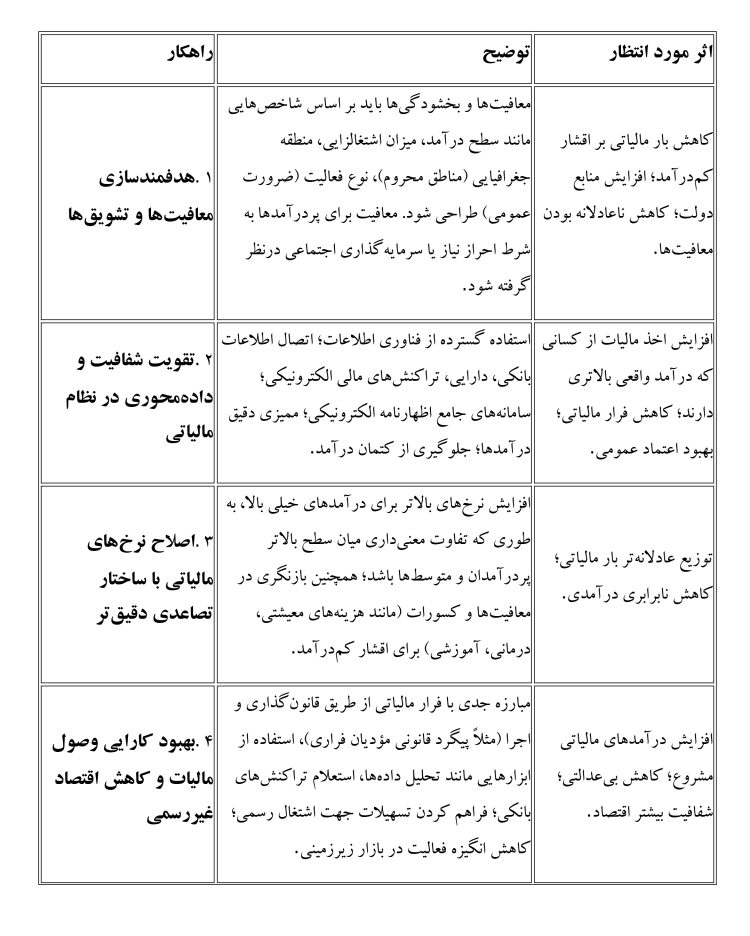 | راهکار | توضیح | اثر مورد انتظار |
|---|---|---|
| ۱ .هدفمندسازی معافیت‌ها و تشویق‌ها | معافیت‌ها و بخشودگی‌ها باید بر اساس شاخص‌هایی مانند سطح درآمد، میزان اشتغالزایی، منطقه جغرافیایی (مناطق محروم)، نوع فعالیت (ضرورت عمومی) طراحی شود. معافیت برای پردرآمدها به شرط احراز نیاز یا سرمایه‌گذاری اجتماعی درنظر گرفته شود. | کاهش بار مالیاتی بر اقشار کم‌درآمد؛ افزایش منابع دولت؛ کاهش ناعادلانه بودن معافیت‌ها. |
| ۲ .تقویت شفافیت و داده‌محوری در نظام مالیاتی | استفاده گسترده از فناوری اطلاعات؛ اتصال اطلاعات بانکی، دارایی، تراکنش‌های مالی الکترونیکی؛ سامانه‌های جامع اظهارنامه الکترونیکی؛ ممیزی دقیق درآمدها؛ جلوگیری از کتمان درآمد. | افزایش اخذ مالیات از کسانی که درآمد واقعی بالاتری دارند؛ کاهش فرار مالیاتی؛ بهبود اعتماد عمومی. |
| ۳ .اصلاح نرخ‌های مالیاتی با ساختار تصاعدی دقیق‌تر | افزایش نرخ‌های بالاتر برای درآمدهای خیلی بالا، به طوری که تفاوت معنی‌داری میان سطح بالاتر پردرآمدان و متوسط‌ها باشد؛ همچنین بازنگری در معافیت‌ها و کسورات (مانند هزینه‌های معیشتی، درمانی، آموزشی) برای اقشار کم‌درآمد. | توزیع عادلانه‌تر بار مالیاتی؛ کاهش نابرابری درآمدی. |
| ۴ .بهبود کارایی وصول مالیات و کاهش اقتصاد غیررسمی | مبارزه جدی با فرار مالیاتی از طریق قانون‌گذاری و اجرا (مثلاً پیگرد قانونی مؤدیان فراری)، استفاده از ابزارهایی مانند تحلیل داده‌ها، استعلام تراکنش‌های بانکی؛ فراهم کردن تسهیلات جهت اشتغال رسمی؛ کاهش انگیزه فعالیت در بازار زیرزمینی. | افزایش درآمدهای مالیاتی مشروع؛ کاهش بی‌عدالتی؛ شفافیت بیشتر اقتصاد. |